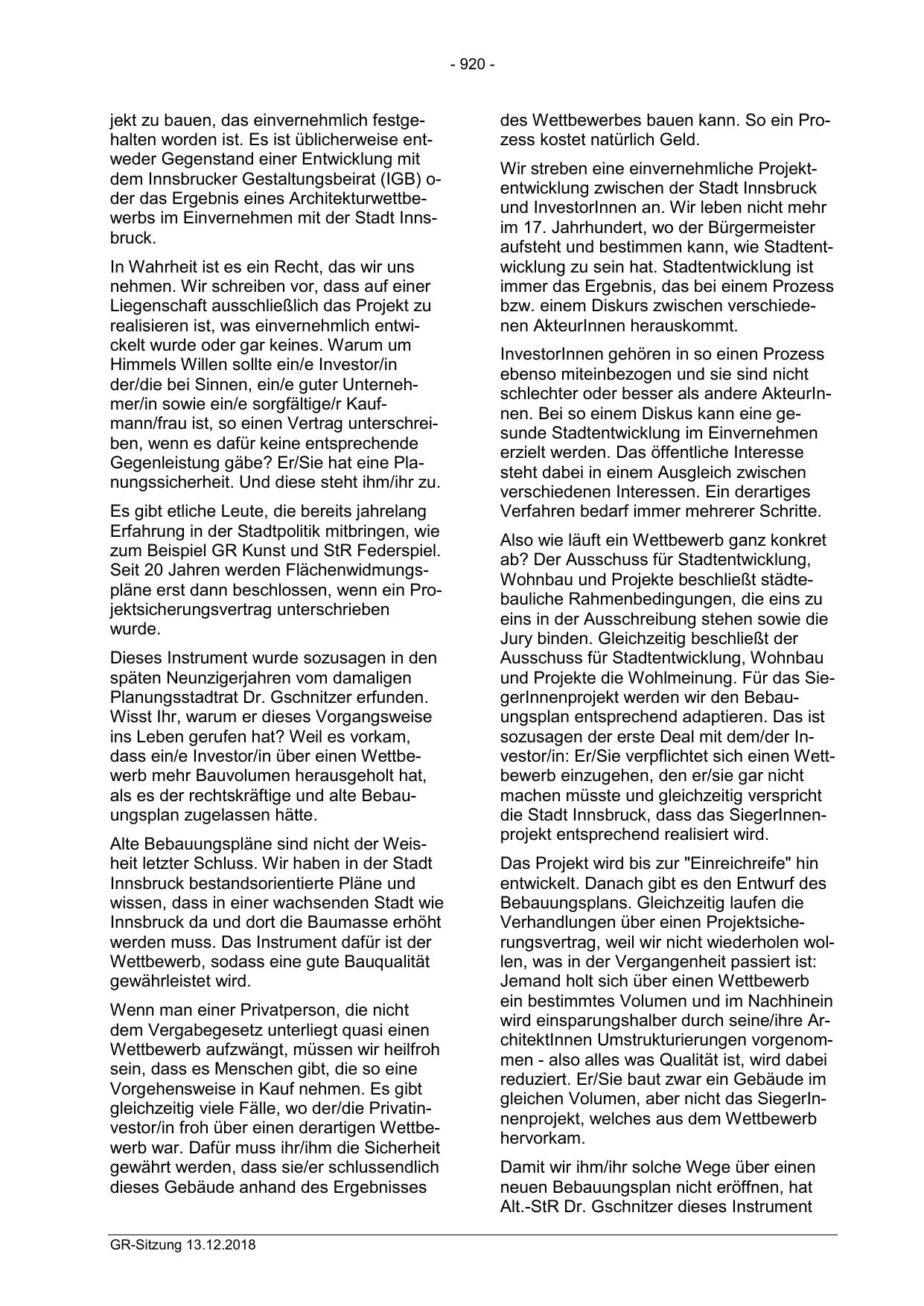 - 920 -

jekt zu bauen, das einvernehmlich festgehalten worden ist. Es ist üblicherweise entweder Gegenstand einer Entwicklung mit dem Innsbrucker Gestaltungsbeirat (IGB) oder das Ergebnis eines Architekturwettbewerbs im Einvernehmen mit der Stadt Innsbruck.

In Wahrheit ist es ein Recht, das wir uns nehmen. Wir schreiben vor, dass auf einer Liegenschaft ausschließlich das Projekt zu realisieren ist, was einvernehmlich entwickelt wurde oder gar keines. Warum um Himmels Willen sollte ein/e Investor/in der/die bei Sinnen, ein/e guter Unternehmer/in sowie ein/e sorgfältige/r Kaufmann/frau ist, so einen Vertrag unterschreiben, wenn es dafür keine entsprechende Gegenleistung gäbe? Er/Sie hat eine Planungssicherheit. Und diese steht ihm/ihr zu.

Es gibt etliche Leute, die bereits jahrelang Erfahrung in der Stadtpolitik mitbringen, wie zum Beispiel GR Kunst und StR Federspiel. Seit 20 Jahren werden Flächenwidmungspläne erst dann beschlossen, wenn ein Projektsicherungsvertrag unterschrieben wurde.

Dieses Instrument wurde sozusagen in den späten Neunzigerjahren vom damaligen Planungsstadtrat Dr. Gschnitzer erfunden. Wisst Ihr, warum er dieses Vorgangsweise ins Leben gerufen hat? Weil es vorkam, dass ein/e Investor/in über einen Wettbewerb mehr Bauvolumen herausgeholt hat, als es der rechtskräftige und alte Bebauungsplan zugelassen hätte.

Alte Bebauungspläne sind nicht der Weisheit letzter Schluss. Wir haben in der Stadt Innsbruck bestandsorientierte Pläne und wissen, dass in einer wachsenden Stadt wie Innsbruck da und dort die Baumasse erhöht werden muss. Das Instrument dafür ist der Wettbewerb, sodass eine gute Bauqualität gewährleistet wird.

Wenn man einer Privatperson, die nicht dem Vergabegesetz unterliegt quasi einen Wettbewerb aufzwängt, müssen wir heilfroh sein, dass es Menschen gibt, die so eine Vorgehensweise in Kauf nehmen. Es gibt gleichzeitig viele Fälle, wo der/die Privatinvestor/in froh über einen derartigen Wettbewerb war. Dafür muss ihr/ihm die Sicherheit gewährt werden, dass sie/er schlussendlich dieses Gebäude anhand des Ergebnisses

des Wettbewerbes bauen kann. So ein Prozess kostet natürlich Geld.

Wir streben eine einvernehmliche Projektentwicklung zwischen der Stadt Innsbruck und InvestorInnen an. Wir leben nicht mehr im 17. Jahrhundert, wo der Bürgermeister aufsteht und bestimmen kann, wie Stadtentwicklung zu sein hat. Stadtentwicklung ist immer das Ergebnis, das bei einem Prozess bzw. einem Diskurs zwischen verschiedenen AkteurInnen herauskommt.

InvestorInnen gehören in so einen Prozess ebenso miteinbezogen und sie sind nicht schlechter oder besser als andere AkteurInnen. Bei so einem Diskus kann eine gesunde Stadtentwicklung im Einvernehmen erzielt werden. Das öffentliche Interesse steht dabei in einem Ausgleich zwischen verschiedenen Interessen. Ein derartiges Verfahren bedarf immer mehrerer Schritte.

Also wie läuft ein Wettbewerb ganz konkret ab? Der Ausschuss für Stadtentwicklung, Wohnbau und Projekte beschließt städtebauliche Rahmenbedingungen, die eins zu eins in der Ausschreibung stehen sowie die Jury binden. Gleichzeitig beschließt der Ausschuss für Stadtentwicklung, Wohnbau und Projekte die Wohlmeinung. Für das SiegerInnenprojekt werden wir den Bebauungsplan entsprechend adaptieren. Das ist sozusagen der erste Deal mit dem/der Investor/in: Er/Sie verpflichtet sich einen Wettbewerb einzugehen, den er/sie gar nicht machen müsste und gleichzeitig verspricht die Stadt Innsbruck, dass das SiegerInnenprojekt entsprechend realisiert wird.

Das Projekt wird bis zur "Einreichreife" hin entwickelt. Danach gibt es den Entwurf des Bebauungsplans. Gleichzeitig laufen die Verhandlungen über einen Projektsicherungsvertrag, weil wir nicht wiederholen wollen, was in der Vergangenheit passiert ist: Jemand holt sich über einen Wettbewerb ein bestimmtes Volumen und im Nachhinein wird einsparungshalber durch seine/ihre ArchitektInnen Umstrukturierungen vorgenommen - also alles was Qualität ist, wird dabei reduziert. Er/Sie baut zwar ein Gebäude im gleichen Volumen, aber nicht das SiegerInnenprojekt, welches aus dem Wettbewerb hervorkam.

Damit wir ihm/ihr solche Wege über einen neuen Bebauungsplan nicht eröffnen, hat Alt.-StR Dr. Gschnitzer dieses Instrument

GR-Sitzung 13.12.2018